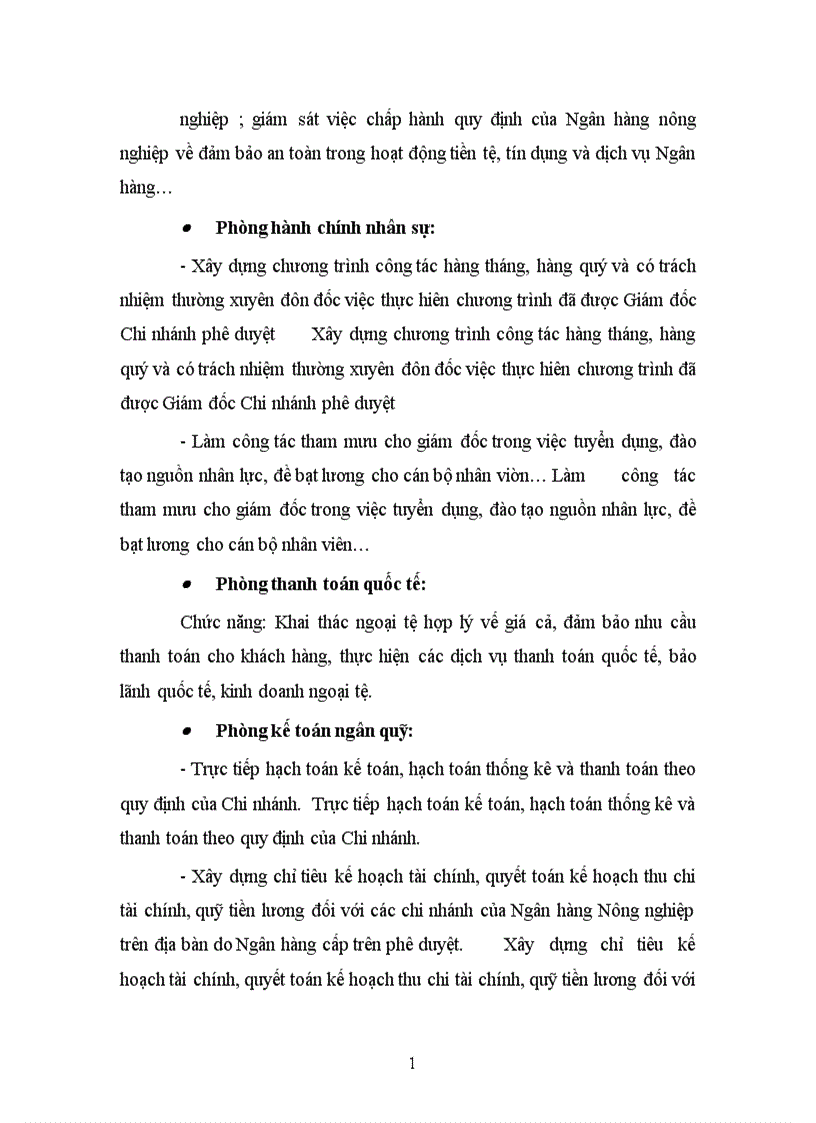 nghiệp ; giám sát việc chấp hành quy định của Ngân hàng nông nghiệp về đảm bảo an toàn trong hoạt động tiền tệ, tín dụng và dịch vụ Ngân hàng…

• Phòng hành chính nhân sự:

- Xây dựng chương trình công tác hàng tháng, hàng quý và có trách nhiệm thường xuyên đôn đốc việc thực hiên chương trình đã được Giám đốc Chi nhánh phê duyệt Xây dựng chương trình công tác hàng tháng, hàng quý và có trách nhiệm thường xuyên đôn đốc việc thực hiên chương trình đã được Giám đốc Chi nhánh phê duyệt

- Làm công tác tham mưu cho giám đốc trong việc tuyển dụng, đào tạo nguồn nhân lực, đề bạt lương cho cán bộ nhân viờn… Làm công tác tham mưu cho giám đốc trong việc tuyển dụng, đào tạo nguồn nhân lực, đề bạt lương cho cán bộ nhân viên…

• Phòng thanh toán quốc tế:

Chức năng: Khai thác ngoại tệ hợp lý về giá cả, đảm bảo nhu cầu thanh toán cho khách hàng, thực hiện các dịch vụ thanh toán quốc tế, bảo lãnh quốc tế, kinh doanh ngoại tệ.

• Phòng kế toán ngân quỹ:

- Trực tiếp hạch toán kế toán, hạch toán thống kê và thanh toán theo quy định của Chi nhánh. Trực tiếp hạch toán kế toán, hạch toán thống kê và thanh toán theo quy định của Chi nhánh.

- Xây dựng chỉ tiêu kế hoạch tài chính, quyết toán kế hoạch thu chi tài chính, quỹ tiền lương đối với các chi nhánh của Ngân hàng Nông nghiệp trên địa bàn do Ngân hàng cấp trên phê duyệt. Xây dựng chỉ tiêu kế hoạch tài chính, quyết toán kế hoạch thu chi tài chính, quỹ tiền lương đối với

1